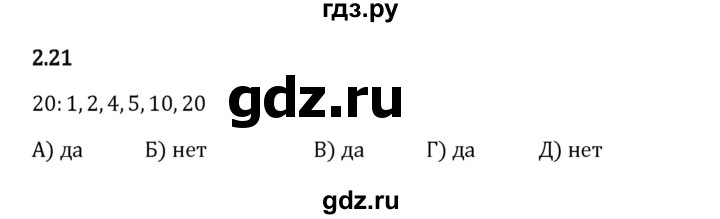 гдз.ру

2.21

20: 1, 2, 4, 5, 10, 20 gdz.ru

А) да Б) нет В) да Г) да Д) нет

gdz.ru